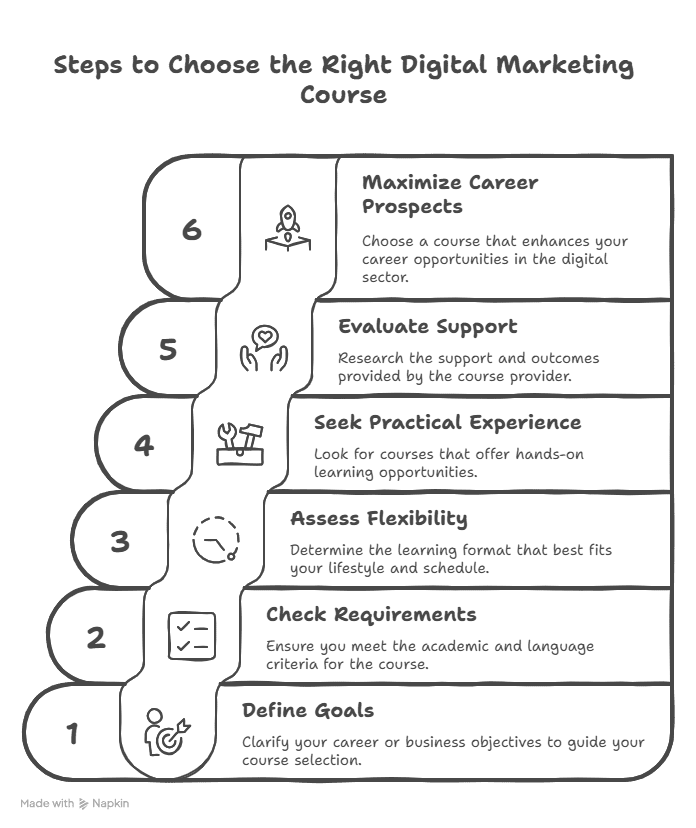 Steps to Choose the Right Digital Marketing Course

6

Maximize Career Prospects

Choose a course that enhances your career opportunities in the digital sector.

5

Evaluate Support

Research the support and outcomes provided by the course provider.

4

Seek Practical Experience

Look for courses that offer hands-on learning opportunities.

3

Assess Flexibility

Determine the learning format that best fits your lifestyle and schedule.

2

Check Requirements

Ensure you meet the academic and language criteria for the course.

1

Define Goals

Clarify your career or business objectives to guide your course selection.

Made with Napkin